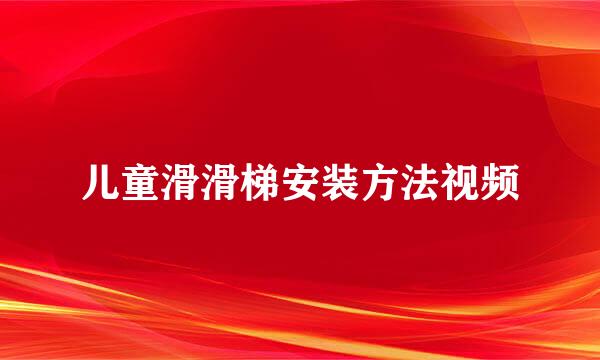 儿童滑滑梯安装方法视频